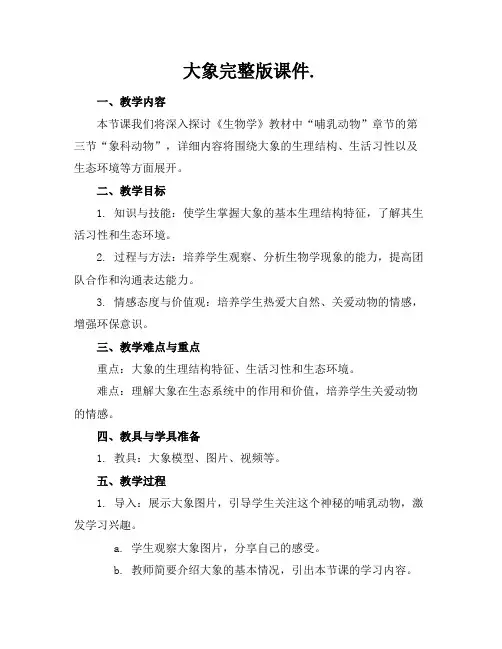 大象完整版课件.

一、教学内容

本节课我们将深入探讨《生物学》教材中“哺乳动物”章节的第三节“象科动物”，详细内容将围绕大象的生理结构、生活习性以及生态环境等方面展开。

二、教学目标

1. 知识与技能：使学生掌握大象的基本生理结构特征，了解其生活习性和生态环境。

2. 过程与方法：培养学生观察、分析生物学现象的能力，提高团队合作和沟通表达能力。

3. 情感态度与价值观：培养学生热爱大自然、关爱动物的情感，增强环保意识。

三、教学难点与重点

重点：大象的生理结构特征、生活习性和生态环境。

难点：理解大象在生态系统中的作用和价值，培养学生关爱动物的情感。

四、教具与学具准备

1. 教具：大象模型、图片、视频等。

五、教学过程

1. 导入：展示大象图片，引导学生关注这个神秘的哺乳动物，激发学习兴趣。

a. 学生观察大象图片，分享自己的感受。

b. 教师简要介绍大象的基本情况，引出本节课的学习内容。